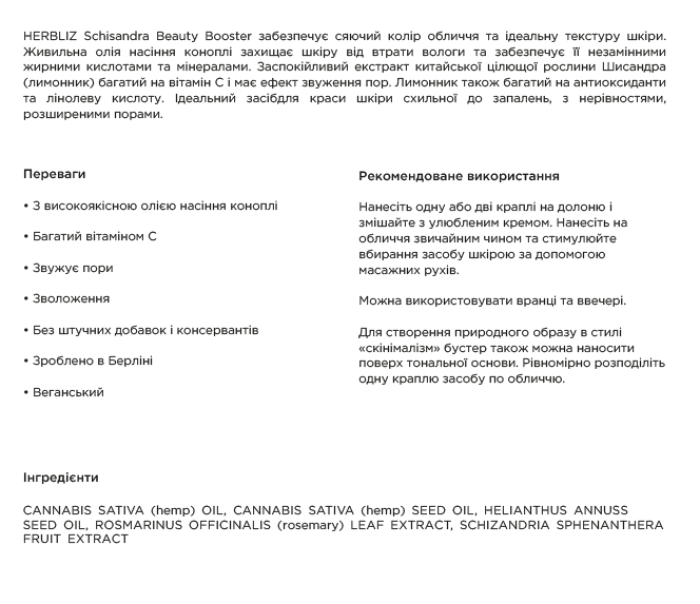 HERBLIZ Schisandra Beauty Booster забезпечує сяючий колір обличчя та ідеальну текстуру шкіри. Живильна олія насіння коноплі захищає шкіру від втрати вологи та забезпечує її незамінними жирними кислотами та мінералами. Заспокійливий екстракт китайської цілющої рослини Шисандра (лимонник) багатий на вітамін С і має ефект звуження пор. Лимонник також багатий на антиоксиданти та лінолеву кислоту. Ідеальний засібдля краси шкіри схильної до запалень, з нерівностями, розширеними порами.

Переваги

• З високоякісною олією насіння коноплі

• Багатий вітаміном С

• Звужує пори

• Зволоження

• Без штучних добавок і консервантів

• Зроблено в Берліні

• Веганський

Рекомендоване використання

Нанесіть одну або дві краплі на долоню і змішайте з улюбленим кремом. Нанесіть на обличчя звичайним чином та стимулюйте вбирання засобу шкірою за допомогою масажних рухів.

Можна використовувати вранці та ввечері.

Для створення природного образу в стилі «скінімалізм» бустер також можна наносити поверх тональної основи. Рівномірно розподіліть одну краплю засобу по обличчю.

Інгредієнти

CANNABIS SATIVA (hemp) OIL, CANNABIS SATIVA (hemp) SEED OIL, HELIANTHUS ANNUSS SEED OIL, ROSMARINUS OFFICINALIS (rosemary) LEAF EXTRACT, SCHIZANDRIA SPHENANTHERA FRUIT EXTRACT